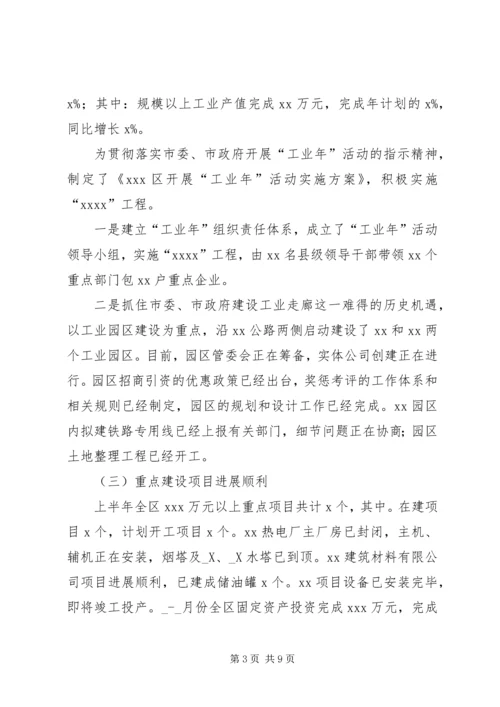 x%；其中：规模以上工业产值完成 xx 万元，完成年计划的 x%，同比增长 x%。

为贯彻落实市委、市政府开展“工业年”活动的指示精神，制定了《xxx 区开展“工业年”活动实施方案》，积极实施“xxxx”工程。

一是建立“工业年”组织责任体系，成立了“工业年”活动领导小组，实施“xxxx”工程，由 xx 名县级领导干部带领 xx 个重点部门包 xx 户重点企业。

二是抓住市委、市政府建设工业走廊这一难得的历史机遇，以工业园区建设为重点，沿 xx 公路两侧启动建设了 xx 和 xx 两个工业园区。目前，园区管委会正在筹备，实体公司创建正在进行。园区招商引资的优惠政策已经出台，奖惩考评的工作体系和相关规则已经制定，园区的规划和设计工作已经完成。xx 园区内拟建铁路专用线已经上报有关部门，细节问题正在协商；园区土地整理工程已经开工。

（三）重点建设项目进展顺利

上半年全区 xxx 万元以上重点项目共计 x 个，其中。在建项目 x 个，计划开工项目 x 个。xx 热电厂主厂房已封闭，主机、辅机正在安装，烟塔及_X、_X 水塔已到顶。xx 建筑材料有限公司项目进展顺利，已建成储油罐 x 个。xx 项目设备已安装完毕，即将竣工投产。_-_月份全区固定资产投资完成 xxx 万元，完成

第 3 页 共 9 页